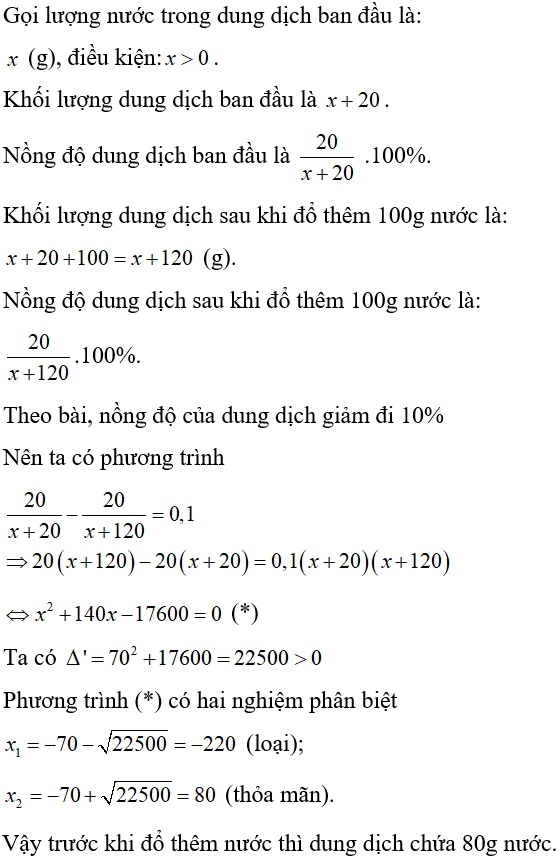 Gọi lượng nước trong dung dịch ban đầu là:

$x$ (g), điều kiện: $x > 0$.

Khối lượng dung dịch ban đầu là $x + 20$.

Nồng độ dung dịch ban đầu là $\frac{20}{x+20}$ .100%.

Khối lượng dung dịch sau khi đổ thêm 100g nước là:

$x + 20 + 100 = x + 120$ (g).

Nồng độ dung dịch sau khi đổ thêm 100g nước là:

$\frac{20}{x+120}$.100%.

Theo bài, nồng độ của dung dịch giảm đi 10%

Nên ta có phương trình

$\frac{20}{x+20} - \frac{20}{x+120} = 0,1$

$\Rightarrow 20(x+120) - 20(x+20) = 0,1(x+20)(x+120)$

$\Leftrightarrow x^2 + 140x - 17600 = 0$ (*)

Ta có $\Delta' = 70^2 + 17600 = 22500 > 0$

Phương trình (*) có hai nghiệm phân biệt

$x_1 = -70 - \sqrt{22500} = -220$ (loại);

$x_2 = -70 + \sqrt{22500} = 80$ (thỏa mãn).

Vậy trước khi đổ thêm nước thì dung dịch chứa 80g nước.